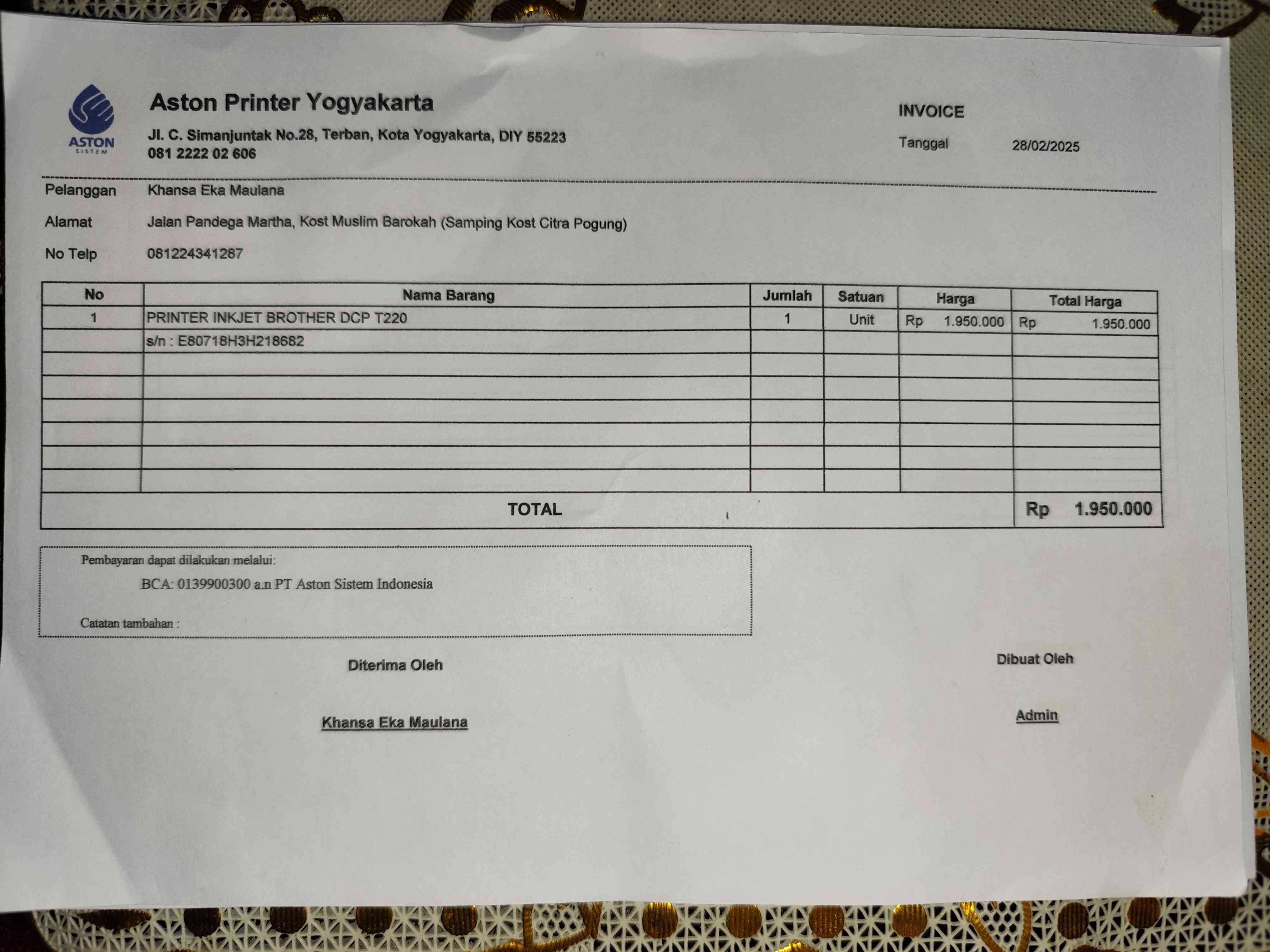 ASTON
SISTEM

Aston Printer Yogyakarta

Jl. C. Simanjuntak No.28, Terban, Kota Yogyakarta, DIY 55223
081 2222 02 606

INVOICE

Tanggal 28/02/2025

Pelanggan Khansa Eka Maulana

Alamat Jalan Pandega Martha, Kost Muslim Barokah (Samping Kost Citra Pogung)

No Telp 081224341287

| No | Nama Barang | Jumlah | Satuan | Harga | Total Harga |
|---|---|---|---|---|---|
| 1 | PRINTER INKJET BROTHER DCP T220 | 1 | Unit | Rp 1.950.000 | Rp 1.950.000 |
| | s/n : E80718H3H218682 | | | | |
| | | | | | |
| | | | | | |
| | | | | | |
| | | | | | |
| | | | | | |
| | | | | | |
| TOTAL | | | | | Rp 1.950.000 |

Pembayaran dapat dilakukan melalui:
BCA: 0139900300 a.n PT Aston Sistem Indonesia

Catatan tambahan :

Diterima Oleh

Khansa Eka Maulana

Dibuat Oleh

Admin